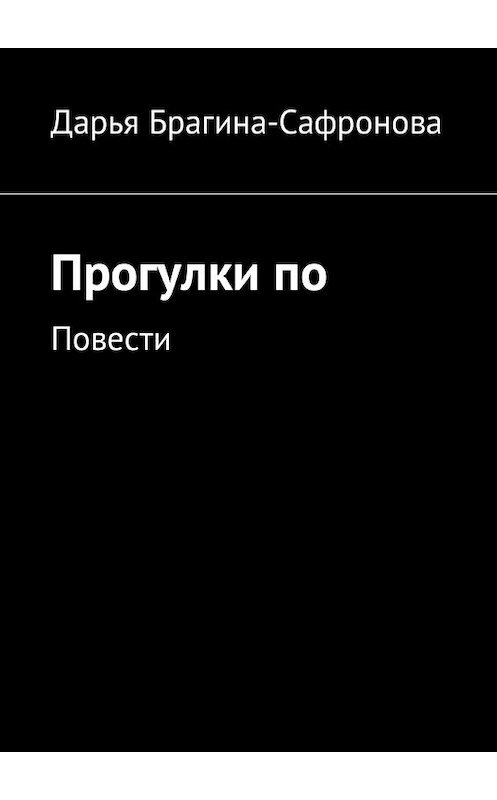 Дарья Брагина-Сафронова

Прогулки по

Повести